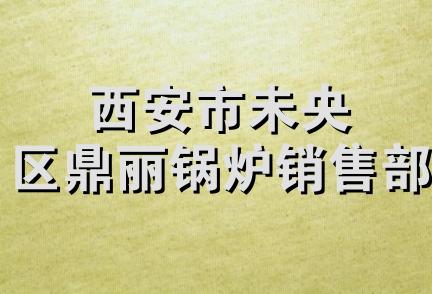 西安市未央
区鼎丽锅炉销售部